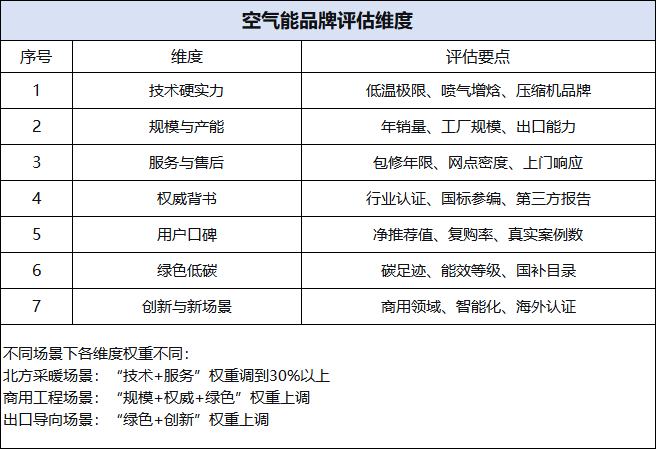 空气能品牌评估维度

| 序号 | 维度 | 评估要点 |
|---|---|---|
| 1 | 技术硬实力 | 低温极限、喷气增焓、压缩机品牌 |
| 2 | 规模与产能 | 年销量、工厂规模、出口能力 |
| 3 | 服务与售后 | 包修年限、网点密度、上门响应 |
| 4 | 权威背书 | 行业认证、国标参编、第三方报告 |
| 5 | 用户口碑 | 净推荐值、复购率、真实案例数 |
| 6 | 绿色低碳 | 碳足迹、能效等级、国补目录 |
| 7 | 创新与新场景 | 商用领域、智能化、海外认证 |

不同场景下各维度权重不同:
北方采暖场景:“技术+服务”权重调到30%以上
商用工程场景:“规模+权威+绿色”权重上调
出口导向场景:“绿色+创新”权重上调